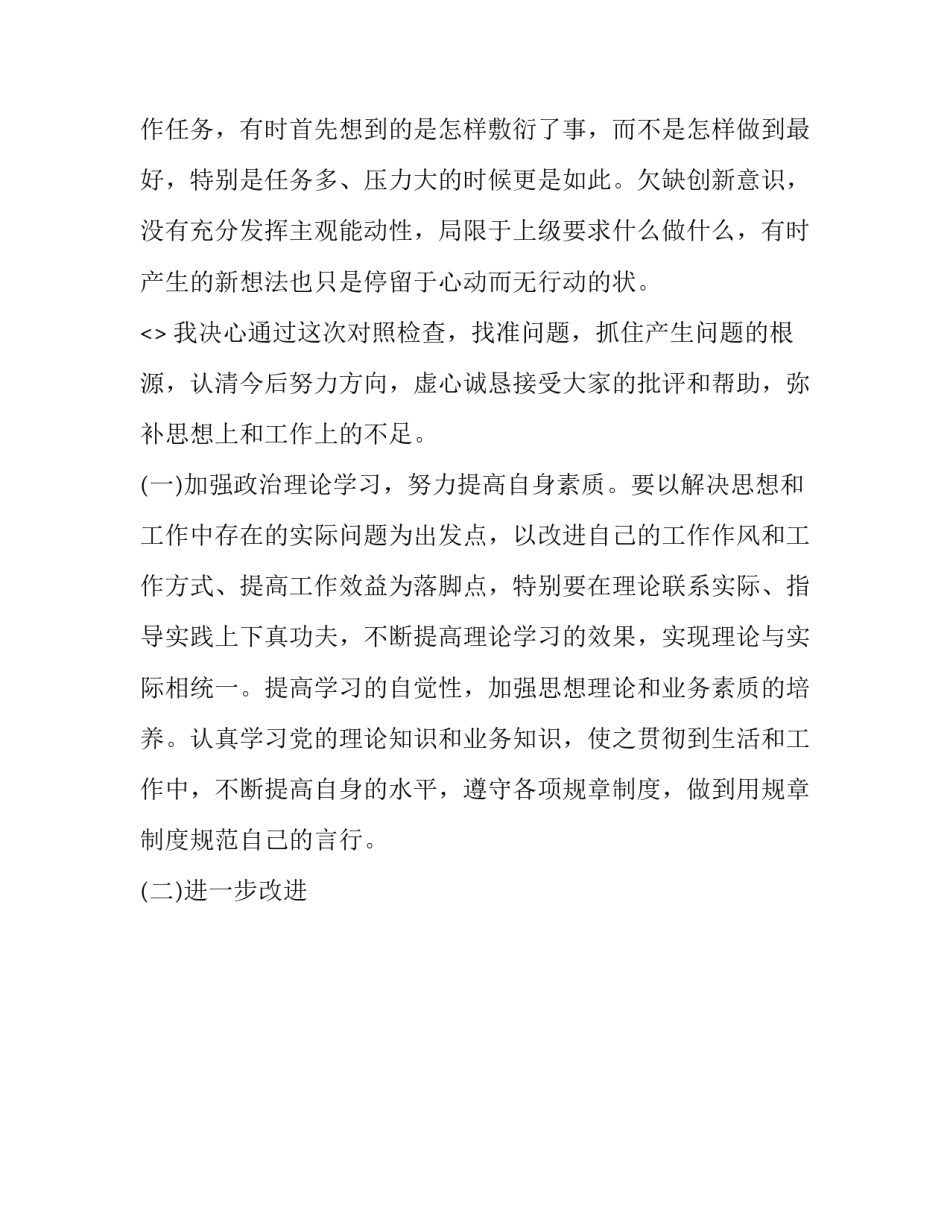 作任务，有时首先想到的是怎样敷衍了事，而不是怎样做到最好，特别是任务多、压力大的时候更是如此。欠缺创新意识，没有充分发挥主观能动性，局限于上级要求什么做什么，有时产生的新想法也只是停留于心动而无行动的状。

<> 我决心通过这次对照检查，找准问题，抓住产生问题的根源，认清今后努力方向，虚心诚恳接受大家的批评和帮助，弥补思想上和工作上的不足。

(一)加强政治理论学习，努力提高自身素质。要以解决思想和工作中存在的实际问题为出发点，以改进自己的工作作风和工作方式、提高工作效益为落脚点，特别要在理论联系实际、指导实践上下真功夫，不断提高理论学习的效果，实现理论与实际相统一。提高学习的自觉性，加强思想理论和业务素质的培养。认真学习党的理论知识和业务知识，使之贯彻到生活和工作中，不断提高自身的水平，遵守各项规章制度，做到用规章制度规范自己的言行。

(二)进一步改进